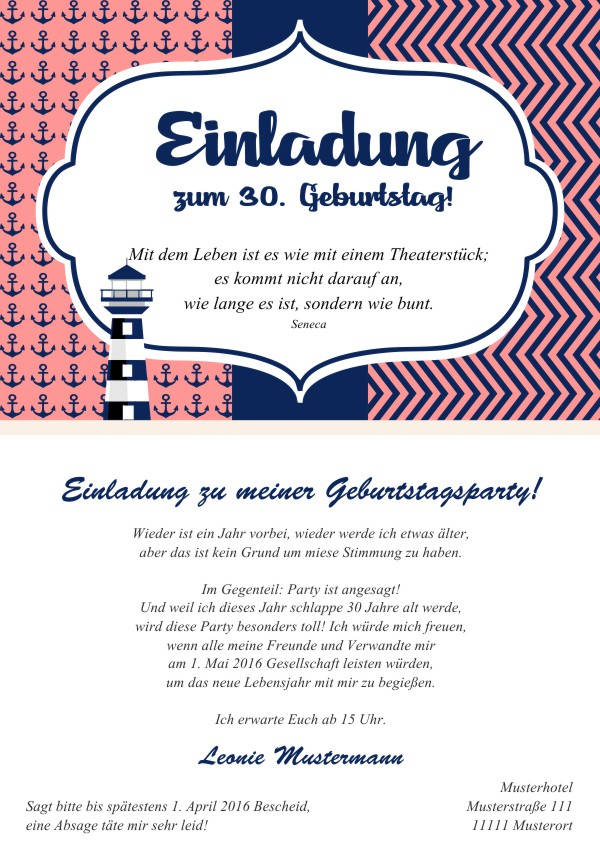 Einladung
zum 30. Geburtstag!

Mit dem Leben ist es wie mit einem Theaterstück;
es kommt nicht darauf an,
wie lange es ist, sondern wie bunt.
Seneca

Einladung zu meiner Geburtstagsparty!

Wieder ist ein Jahr vorbei, wieder werde ich etwas älter,
aber das ist kein Grund um miese Stimmung zu haben.

Im Gegenteil: Party ist angesagt!
Und weil ich dieses Jahr schlappe 30 Jahre alt werde,
wird diese Party besonders toll! Ich würde mich freuen,
wenn alle meine Freunde und Verwandte mir
am 1. Mai 2016 Gesellschaft leisten würden,
um das neue Lebensjahr mit mir zu begießen.

Ich erwarte Euch ab 15 Uhr.

Leonie Mustermann

Sagt bitte bis spätestens 1. April 2016 Bescheid,
eine Absage täte mir sehr leid!

Musterhotel
Musterstraße 111
11111 Musterort